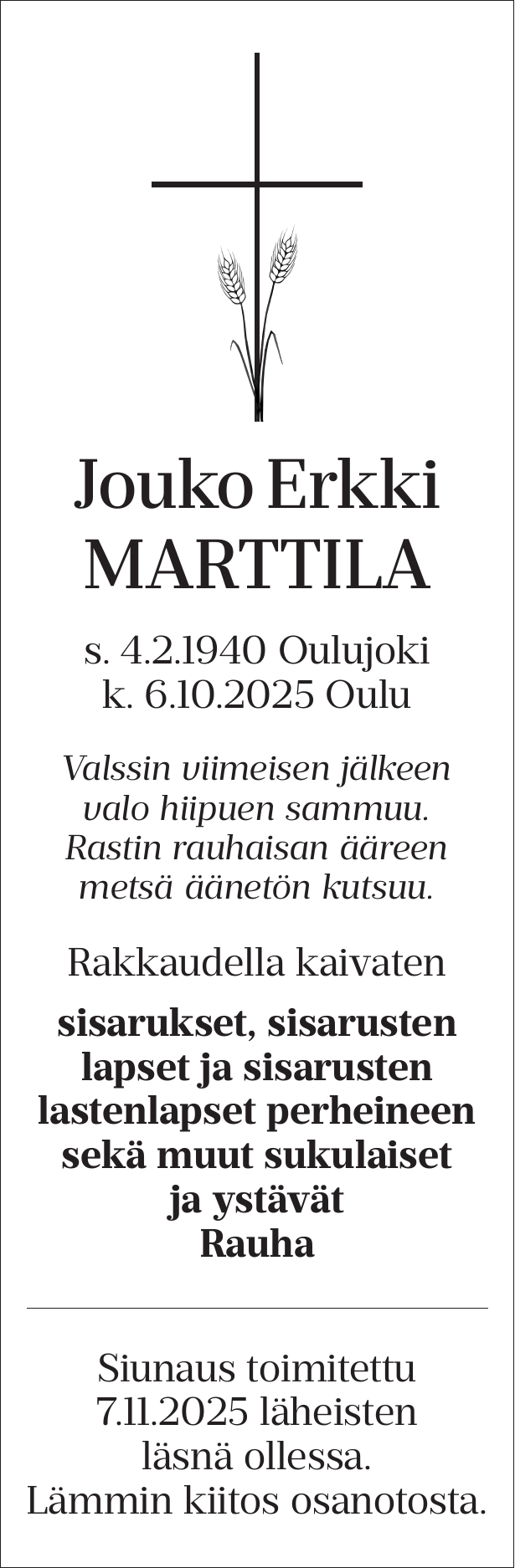 Jouko Erkki
MARTTILA

s. 4.2.1940 Oulujoki
k. 6.10.2025 Oulu

Valssin viimeisen jälkeen
valo hiipuen sammuu.
Rastin rauhaisan ääreen
metsä äänetön kutsuu.

Rakkaudella kaivaten

sisarukset, sisarusten
lapset ja sisarusten
lastenlapset perheineen
sekä muut sukulaiset
ja ystävät
Rauha

Siunaus toimitettu
7.11.2025 läheisten
läsnä ollessa.
Lämmin kiitos osanotosta.